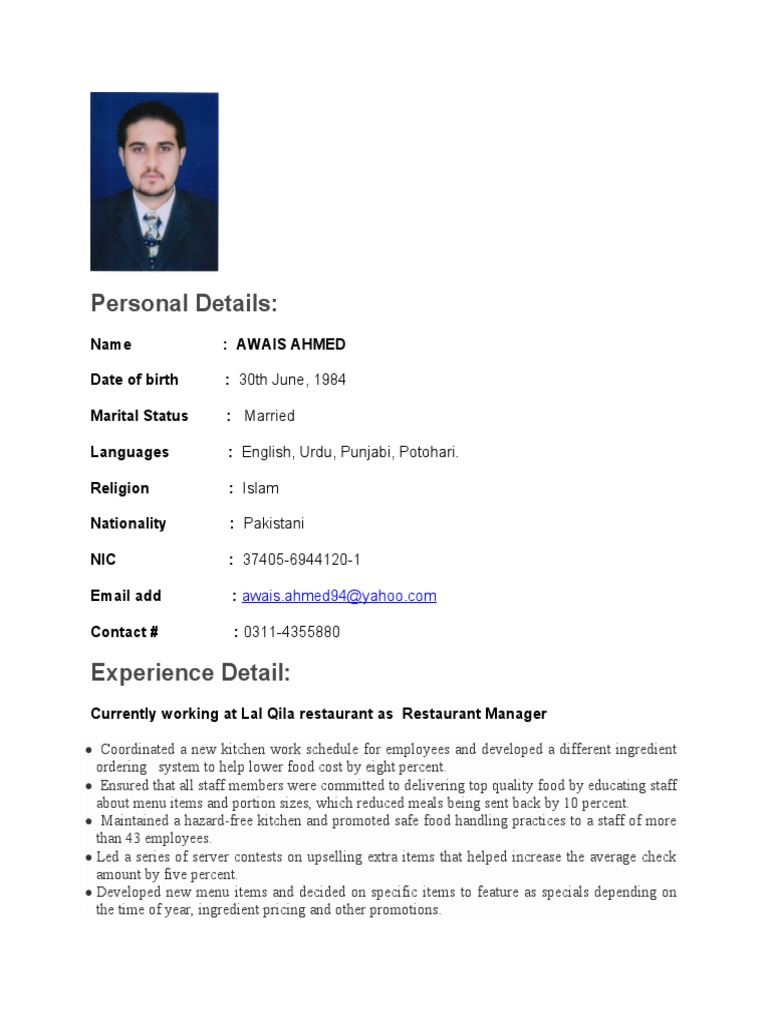 Personal Details:

Name : AWAIS AHMED

Date of birth : 30th June, 1984

Marital Status : Married

Languages : English, Urdu, Punjabi, Potohari.

Religion : Islam

Nationality : Pakistani

NIC : 37405-6944120-1

Email add : awais.ahmed94@yahoo.com

Contact # : 0311-4355880

Experience Detail:

Currently working at Lal Qila restaurant as Restaurant Manager

● Coordinated a new kitchen work schedule for employees and developed a different ingredient ordering system to help lower food cost by eight percent.
● Ensured that all staff members were committed to delivering top quality food by educating staff about menu items and portion sizes, which reduced meals being sent back by 10 percent.
● Maintained a hazard-free kitchen and promoted safe food handling practices to a staff of more than 43 employees.
● Led a series of server contests on upselling extra items that helped increase the average check amount by five percent.
● Developed new menu items and decided on specific items to feature as specials depending on the time of year, ingredient pricing and other promotions.